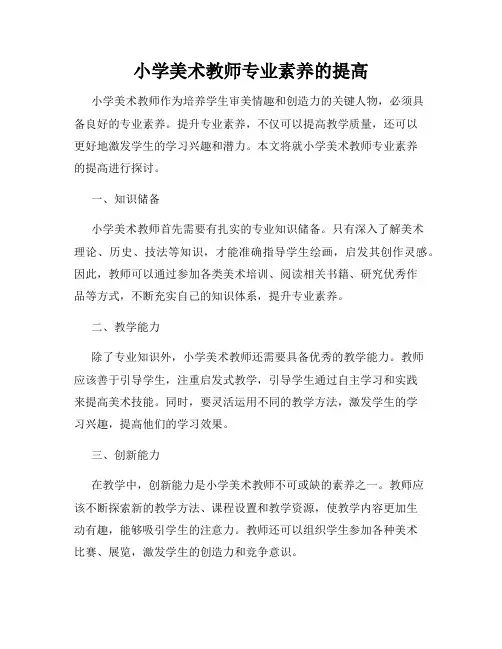 小学美术教师专业素养的提高

小学美术教师作为培养学生审美情趣和创造力的关键人物，必须具备良好的专业素养。提升专业素养，不仅可以提高教学质量，还可以更好地激发学生的学习兴趣和潜力。本文将就小学美术教师专业素养的提高进行探讨。

一、知识储备

小学美术教师首先需要有扎实的专业知识储备。只有深入了解美术理论、历史、技法等知识，才能准确指导学生绘画，启发其创作灵感。因此，教师可以通过参加各类美术培训、阅读相关书籍、研究优秀作品等方式，不断充实自己的知识体系，提升专业素养。

二、教学能力

除了专业知识外，小学美术教师还需要具备优秀的教学能力。教师应该善于引导学生，注重启发式教学，引导学生通过自主学习和实践来提高美术技能。同时，要灵活运用不同的教学方法，激发学生的学习兴趣，提高他们的学习效果。

三、创新能力

在教学中，创新能力是小学美术教师不可或缺的素养之一。教师应该不断探索新的教学方法、课程设置和教学资源，使教学内容更加生动有趣，能够吸引学生的注意力。教师还可以组织学生参加各种美术比赛、展览，激发学生的创造力和竞争意识。